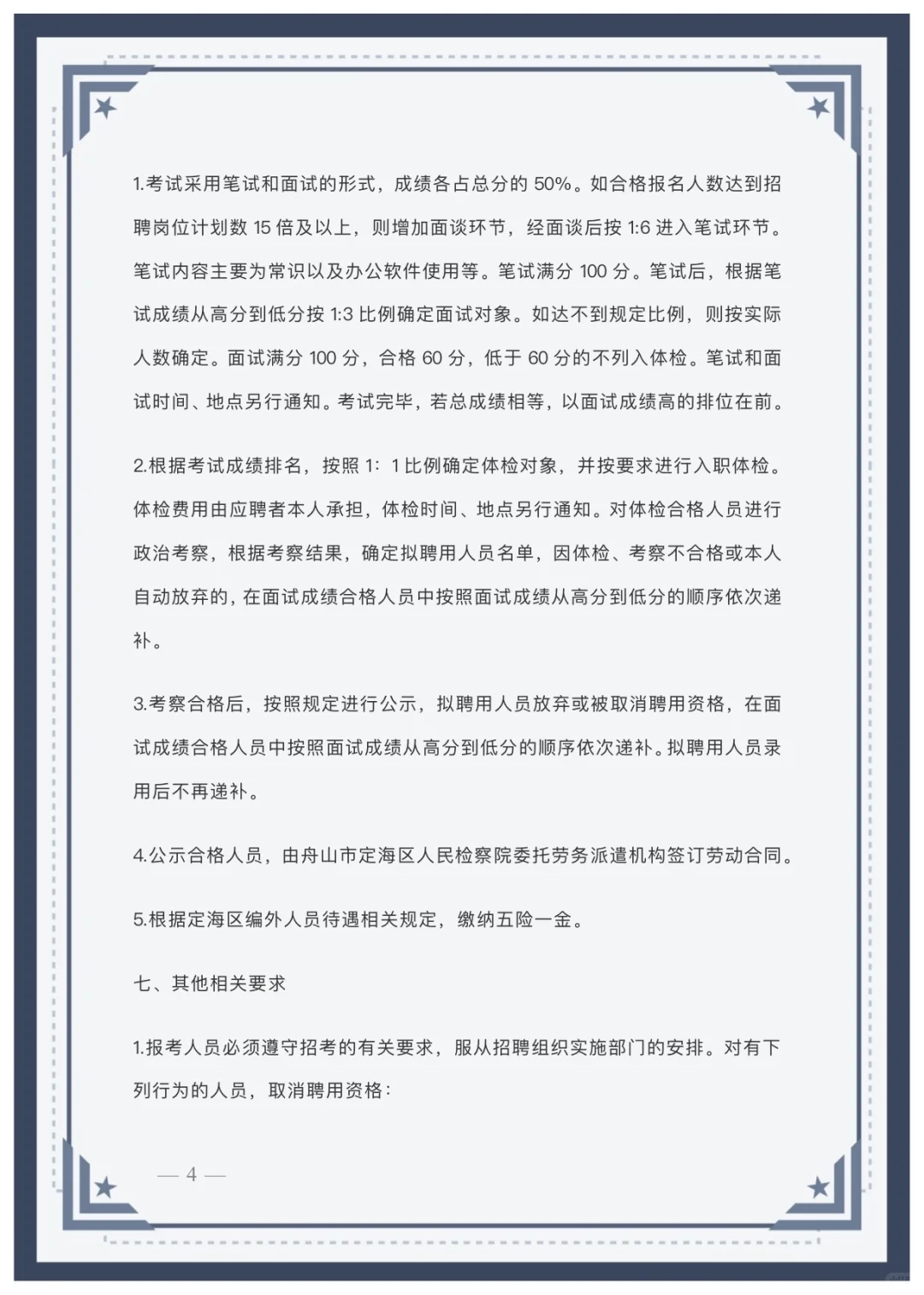 1.考试采用笔试和面试的形式，成绩各占总分的 50%。如合格报名人数达到招聘岗位计划数 15 倍及以上，则增加面谈环节，经面谈后按 1:6 进入笔试环节。笔试内容主要为常识以及办公软件使用等。笔试满分 100 分。笔试后，根据笔试成绩从高分到低分按 1:3 比例确定面试对象。如达不到规定比例，则按实际人数确定。面试满分 100 分，合格 60 分，低于 60 分的不列入体检。笔试和面试时间、地点另行通知。考试完毕，若总成绩相等，以面试成绩高的排位在前。

2.根据考试成绩排名，按照 1：1 比例确定体检对象，并按要求进行入职体检。体检费用由应聘者本人承担，体检时间、地点另行通知。对体检合格人员进行政治考察，根据考察结果，确定拟聘用人员名单，因体检、考察不合格或本人自动放弃的，在面试成绩合格人员中按照面试成绩从高分到低分的顺序依次递补。

3.考察合格后，按照规定进行公示，拟聘用人员放弃或被取消聘用资格，在面试成绩合格人员中按照面试成绩从高分到低分的顺序依次递补。拟聘用人员录用后不再递补。

4.公示合格人员，由舟山市定海区人民检察院委托劳务派遣机构签订劳动合同。

5.根据定海区编外人员待遇相关规定，缴纳五险一金。

七、其他相关要求

1.报考人员必须遵守招考的有关要求，服从招聘组织实施部门的安排。对有下列行为的人员，取消聘用资格：

— 4 —